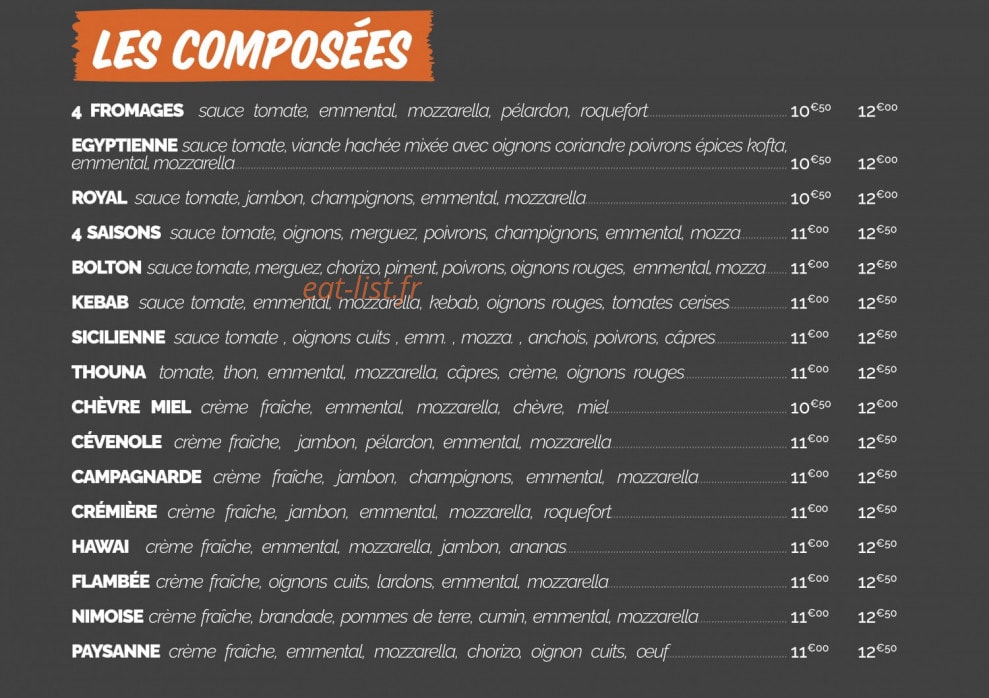 LES COMPOSÉES

4 FROMAGES sauce tomate, emmental, mozzarella, pélardon, roquefort 10€50 12€00

EGYPTIENNE sauce tomate, viande hachée mixée avec oignons coriandre poivrons épices kofta, emmental, mozzarella 10€50 12€00

ROYAL sauce tomate, jambon, champignons, emmental, mozzarella 10€50 12€00

4 SAISONS sauce tomate, oignons, merguez, poivrons, champignons, emmental, mozza 11€00 12€50

BOLTON sauce tomate, merguez, chorizo, piment, poivrons, oignons rouges, emmental, mozza 11€00 12€50

eat-list.fr

KEBAB sauce tomate, emmental, mozzarella, kebab, oignons rouges, tomates cerises 11€00 12€50

SICILIENNE sauce tomate , oignons cuits , emm. , mozza. , anchois, poivrons, câpres 11€00 12€50

THOUNA tomate, thon, emmental, mozzarella, câpres, crème, oignons rouges 11€00 12€50

CHÈVRE MIEL crème fraîche, emmental, mozzarella, chèvre, miel 10€50 12€00

CÉVENOLE crème fraîche, jambon, pélardon, emmental, mozzarella 11€00 12€50

CAMPAGNARDE crème fraîche, jambon, champignons, emmental, mozzarella 11€00 12€50

CRÉMIÈRE crème fraîche, jambon, emmental, mozzarella, roquefort 11€00 12€50

HAWAI crème fraîche, emmental, mozzarella, jambon, ananas 11€00 12€50

FLAMBÉE crème fraîche, oignons cuits, lardons, emmental, mozzarella 11€00 12€50

NIMOISE crème fraîche, brandade, pommes de terre, cumin, emmental, mozzarella 11€00 12€50

PAYSANNE crème fraîche, emmental, mozzarella, chorizo, oignon cuits, œuf 11€00 12€50